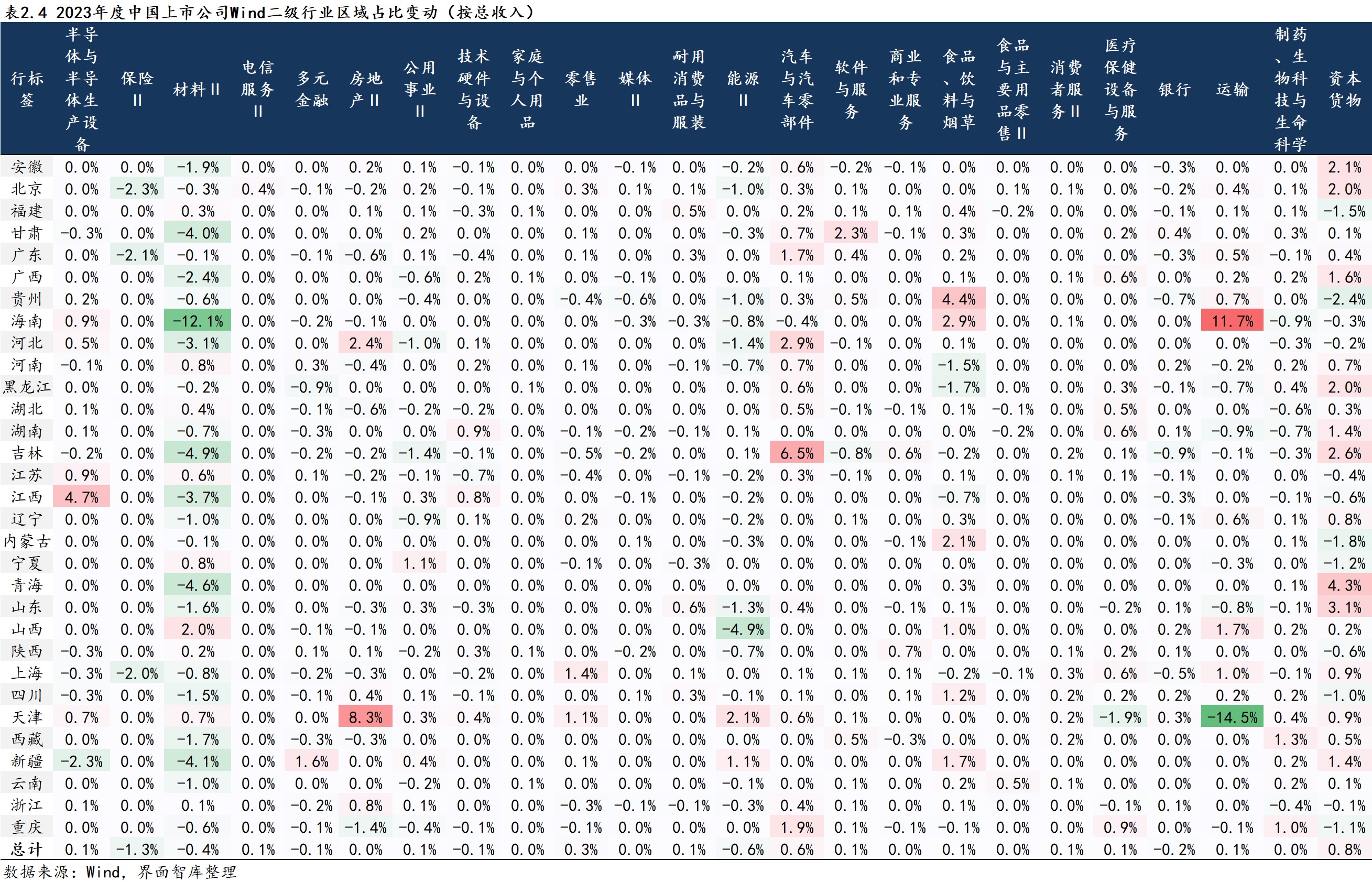 表2.4 2023年度中国上市公司Wind二级行业区域占比变动（按总收入）

| 行标签 | 半导体与半导体生产设备 | 保险II | 材料II | 电信服务II | 多元金融 | 房地产II | 公用事业II | 技术硬件与设备 | 家庭与个人用品 | 零售业 | 媒体II | 耐用消费品与服装 | 能源II | 汽车与汽车零部件 | 软件与服务 | 商业和专业服务 | 食品、饮料与烟草 | 食品与主要用品零售II | 消费者服务II | 医疗保健设备与服务 | 银行 | 运输 | 制药、生物科技与生命科学 | 资本货物 |
|---|---|---|---|---|---|---|---|---|---|---|---|---|---|---|---|---|---|---|---|---|---|---|---|---|
| 安徽 | 0.0% | 0.0% | -1.9% | 0.0% | 0.0% | 0.2% | 0.1% | -0.1% | 0.0% | 0.0% | -0.1% | 0.0% | -0.2% | 0.6% | -0.2% | -0.1% | 0.0% | 0.0% | 0.0% | 0.0% | -0.3% | 0.0% | 0.0% | 2.1% |
| 北京 | 0.0% | -2.3% | -0.3% | 0.4% | -0.1% | -0.2% | 0.2% | -0.1% | 0.0% | 0.3% | 0.1% | 0.1% | -1.0% | 0.3% | 0.1% | 0.0% | 0.0% | 0.1% | 0.1% | 0.0% | -0.2% | 0.4% | 0.1% | 2.0% |
| 福建 | 0.0% | 0.0% | 0.3% | 0.0% | 0.0% | 0.1% | 0.1% | -0.3% | 0.1% | 0.0% | 0.0% | 0.5% | 0.0% | 0.2% | 0.1% | 0.1% | 0.4% | -0.2% | 0.0% | 0.0% | -0.1% | 0.1% | 0.1% | -1.5% |
| 甘肃 | -0.3% | 0.0% | -4.0% | 0.0% | 0.0% | 0.0% | 0.2% | 0.0% | 0.0% | 0.1% | 0.0% | 0.0% | -0.3% | 0.7% | 2.3% | -0.1% | 0.3% | 0.0% | 0.0% | 0.2% | 0.4% | 0.0% | 0.3% | 0.1% |
| 广东 | 0.0% | -2.1% | -0.1% | 0.0% | -0.1% | -0.6% | 0.1% | -0.4% | 0.0% | 0.1% | 0.0% | 0.3% | 0.0% | 1.7% | 0.4% | 0.0% | 0.2% | 0.0% | 0.0% | 0.0% | -0.3% | 0.5% | -0.1% | 0.4% |
| 广西 | 0.0% | 0.0% | -2.4% | 0.0% | 0.0% | 0.0% | -0.6% | 0.2% | 0.1% | 0.0% | -0.1% | 0.0% | 0.0% | 0.1% | 0.0% | 0.0% | 0.1% | 0.0% | 0.1% | 0.6% | 0.0% | 0.2% | 0.2% | 1.6% |
| 贵州 | 0.2% | 0.0% | -0.6% | 0.0% | 0.0% | 0.0% | -0.4% | 0.0% | 0.0% | -0.4% | -0.6% | 0.0% | -1.0% | 0.3% | 0.5% | 0.0% | 4.4% | 0.0% | 0.0% | 0.0% | -0.7% | 0.7% | 0.0% | -2.4% |
| 海南 | 0.9% | 0.0% | -12.1% | 0.0% | -0.2% | -0.1% | 0.0% | 0.0% | 0.0% | 0.0% | -0.3% | -0.3% | -0.8% | -0.4% | 0.0% | 0.0% | 2.9% | 0.0% | 0.1% | 0.0% | 0.0% | 11.7% | -0.9% | -0.3% |
| 河北 | 0.5% | 0.0% | -3.1% | 0.0% | 0.0% | 2.4% | -1.0% | 0.1% | 0.0% | 0.0% | 0.0% | 0.0% | -1.4% | 2.9% | -0.1% | 0.0% | 0.1% | 0.0% | 0.0% | 0.0% | 0.0% | 0.0% | -0.3% | -0.2% |
| 河南 | -0.1% | 0.0% | 0.8% | 0.0% | 0.3% | -0.4% | 0.0% | 0.2% | 0.0% | 0.1% | 0.0% | -0.1% | -0.7% | 0.7% | 0.0% | 0.0% | -1.5% | 0.0% | 0.0% | 0.0% | 0.2% | -0.2% | 0.2% | 0.7% |
| 黑龙江 | 0.0% | 0.0% | -0.2% | 0.0% | -0.9% | 0.0% | 0.0% | 0.0% | 0.1% | 0.0% | 0.0% | 0.0% | 0.0% | 0.6% | 0.0% | 0.0% | -1.7% | 0.0% | 0.0% | 0.3% | -0.1% | -0.7% | 0.4% | 2.0% |
| 湖北 | 0.1% | 0.0% | 0.4% | 0.0% | -0.1% | -0.6% | -0.2% | -0.2% | 0.0% | 0.0% | 0.0% | 0.0% | 0.0% | 0.5% | -0.1% | -0.1% | 0.1% | -0.1% | 0.0% | 0.5% | 0.0% | 0.0% | -0.6% | 0.3% |
| 湖南 | 0.1% | 0.0% | -0.7% | 0.0% | -0.3% | 0.0% | 0.0% | 0.9% | 0.0% | -0.1% | -0.2% | -0.1% | 0.1% | 0.0% | 0.0% | 0.0% | 0.0% | -0.2% | 0.0% | 0.6% | 0.1% | -0.9% | -0.7% | 1.4% |
| 吉林 | -0.2% | 0.0% | -4.9% | 0.0% | -0.2% | -0.2% | -1.4% | -0.1% | 0.0% | -0.5% | -0.2% | 0.0% | 0.1% | 6.5% | -0.8% | 0.6% | -0.2% | 0.0% | 0.2% | 0.1% | -0.9% | -0.1% | -0.3% | 2.6% |
| 江苏 | 0.9% | 0.0% | 0.6% | 0.0% | 0.1% | -0.2% | -0.1% | -0.7% | 0.0% | -0.4% | 0.0% | -0.1% | -0.2% | 0.3% | -0.1% | 0.0% | 0.1% | 0.0% | 0.1% | 0.1% | -0.1% | 0.0% | 0.0% | -0.4% |
| 江西 | 4.7% | 0.0% | -3.7% | 0.0% | 0.0% | -0.1% | 0.3% | 0.8% | 0.0% | 0.0% | -0.1% | 0.0% | -0.2% | 0.0% | 0.0% | 0.0% | -0.7% | 0.0% | 0.0% | 0.0% | -0.3% | 0.0% | -0.1% | -0.6% |
| 辽宁 | 0.0% | 0.0% | -1.0% | 0.0% | 0.0% | 0.0% | -0.9% | 0.1% | 0.0% | 0.2% | 0.0% | 0.0% | -0.2% | 0.0% | 0.1% | 0.0% | 0.3% | 0.0% | 0.0% | 0.0% | -0.1% | 0.6% | 0.1% | 0.8% |
| 内蒙古 | 0.0% | 0.0% | -0.1% | 0.0% | 0.0% | 0.0% | 0.0% | 0.0% | 0.0% | 0.0% | 0.1% | 0.0% | -0.3% | 0.0% | 0.0% | -0.1% | 2.1% | 0.0% | 0.0% | 0.0% | 0.0% | 0.0% | 0.1% | -1.8% |
| 宁夏 | 0.0% | 0.0% | 0.8% | 0.0% | 0.0% | 0.0% | 1.1% | 0.0% | 0.0% | -0.1% | 0.0% | -0.3% | 0.0% | 0.0% | 0.0% | 0.0% | 0.0% | 0.0% | 0.0% | 0.0% | 0.0% | -0.3% | 0.0% | -1.2% |
| 青海 | 0.0% | 0.0% | -4.6% | 0.0% | 0.0% | 0.0% | 0.0% | 0.0% | 0.0% | 0.0% | 0.0% | 0.0% | 0.0% | 0.0% | 0.0% | 0.0% | 0.3% | 0.0% | 0.0% | 0.0% | 0.0% | 0.0% | 0.1% | 4.3% |
| 山东 | 0.0% | 0.0% | -1.6% | 0.0% | 0.0% | -0.3% | 0.3% | -0.3% | 0.0% | 0.0% | 0.0% | 0.6% | -1.3% | 0.4% | 0.0% | -0.1% | 0.1% | 0.0% | 0.0% | -0.2% | 0.1% | -0.8% | -0.1% | 3.1% |
| 山西 | 0.0% | 0.0% | 2.0% | 0.0% | -0.1% | -0.1% | 0.0% | 0.0% | 0.0% | 0.0% | 0.0% | 0.0% | -4.9% | 0.0% | 0.0% | 0.0% | 1.0% | 0.0% | 0.0% | 0.0% | 0.2% | 1.7% | 0.2% | 0.2% |
| 陕西 | -0.3% | 0.0% | 0.2% | 0.0% | 0.1% | 0.1% | -0.2% | 0.3% | 0.1% | 0.0% | -0.2% | 0.0% | -0.7% | 0.0% | 0.0% | 0.7% | 0.0% | 0.0% | 0.1% | 0.2% | 0.1% | 0.0% | 0.0% | -0.6% |
| 上海 | -0.3% | -2.0% | -0.8% | 0.0% | -0.2% | -0.3% | 0.0% | -0.2% | 0.0% | 1.4% | 0.0% | 0.1% | 0.0% | 0.1% | 0.1% | 0.1% | -0.2% | -0.1% | 0.3% | 0.6% | -0.5% | 1.0% | -0.1% | 0.9% |
| 四川 | -0.3% | 0.0% | -1.5% | 0.0% | -0.1% | 0.4% | 0.1% | -0.1% | 0.0% | 0.0% | 0.1% | 0.3% | -0.1% | 0.1% | 0.0% | 0.1% | 1.2% | 0.0% | 0.2% | 0.2% | 0.2% | 0.2% | 0.2% | -1.0% |
| 天津 | 0.7% | 0.0% | 0.7% | 0.0% | 0.0% | 8.3% | 0.3% | 0.4% | 0.0% | 1.1% | 0.0% | 0.0% | 2.1% | 0.6% | 0.1% | 0.0% | 0.0% | 0.0% | 0.2% | -1.9% | 0.3% | -14.5% | 0.4% | 0.9% |
| 西藏 | 0.0% | 0.0% | -1.7% | 0.0% | -0.3% | -0.3% | 0.0% | 0.0% | 0.0% | 0.0% | 0.0% | 0.0% | 0.0% | 0.0% | 0.5% | -0.3% | 0.0% | 0.0% | 0.2% | 0.0% | 0.0% | 0.0% | 1.3% | 0.5% |
| 新疆 | -2.3% | 0.0% | -4.1% | 0.0% | 1.6% | 0.0% | 0.4% | 0.0% | 0.0% | 0.1% | 0.0% | 0.0% | 1.1% | 0.0% | 0.0% | 0.0% | 1.7% | 0.0% | 0.0% | 0.0% | 0.0% | 0.0% | 0.2% | 1.4% |
| 云南 | 0.0% | 0.0% | -1.0% | 0.0% | 0.0% | 0.0% | -0.2% | 0.0% | 0.1% | 0.0% | 0.0% | 0.0% | -0.1% | 0.0% | 0.1% | 0.0% | 0.2% | 0.5% | 0.1% | 0.0% | 0.0% | 0.0% | 0.2% | 0.1% |
| 浙江 | 0.1% | 0.0% | 0.1% | 0.0% | -0.2% | 0.8% | 0.1% | 0.0% | 0.0% | -0.3% | -0.1% | -0.1% | -0.3% | 0.4% | 0.1% | 0.0% | 0.1% | 0.0% | 0.0% | -0.1% | 0.1% | 0.0% | -0.4% | -0.1% |
| 重庆 | 0.0% | 0.0% | -0.6% | 0.0% | -0.1% | -1.4% | -0.4% | -0.1% | 0.0% | -0.1% | 0.0% | 0.0% | 0.0% | 1.9% | 0.1% | -0.1% | -0.1% | 0.0% | 0.0% | 0.9% | 0.0% | -0.1% | 1.0% | -1.1% |
| 总计 | 0.1% | -1.3% | -0.4% | 0.1% | -0.1% | 0.0% | 0.1% | -0.1% | 0.0% | 0.3% | 0.0% | 0.1% | -0.6% | 0.6% | 0.1% | 0.0% | 0.1% | 0.0% | 0.1% | 0.1% | -0.2% | 0.1% | 0.0% | 0.8% |

数据来源：Wind，界面智库整理